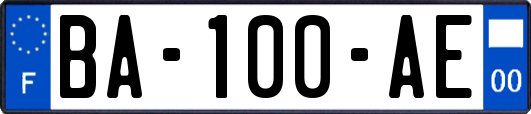 F

BA-100-AE

00